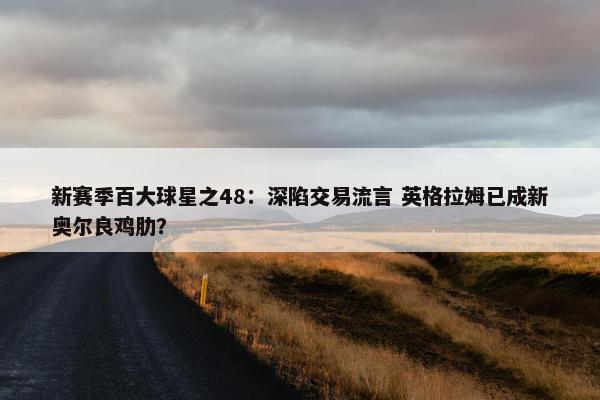 新赛季百大球星之48：深陷交易流言 英格拉姆已成新奥尔良鸡肋?